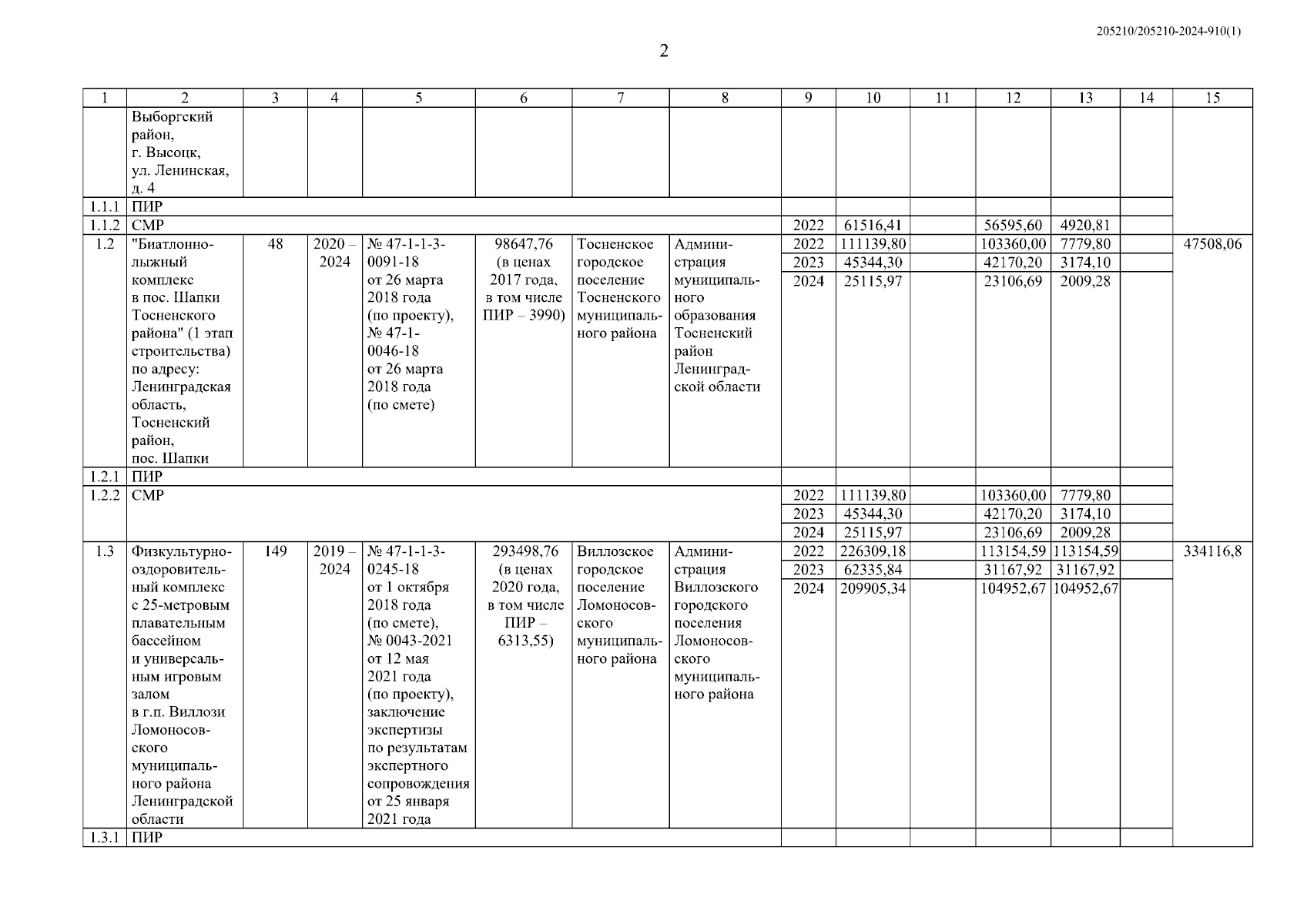 205210/205210-2024-910(1)

2

| 1 | 2 | 3 | 4 | 5 | 6 | 7 | 8 | 9 | 10 | 11 | 12 | 13 | 14 | 15 |
|---|---|---|---|---|---|---|---|---|---|---|---|---|---|---|
| | Выборгский район, г. Высоцк, ул. Ленинская, д. 4 | | | | | | | | | | | | | |
| 1.1.1 | ПИР | | | | | | | | | | | | | |
| 1.1.2 | СМР | | | | | | | 2022 | 61516,41 | | 56595,60 | 4920,81 | | |
| 1.2 | "Биатлонно-лыжный комплекс в пос. Шапки Тосненского района" (1 этап строительства) по адресу: Ленинградская область, Тосненский район, пос. Шапки | 48 | 2020 – 2024 | № 47-1-1-3-0091-18 от 26 марта 2018 года (по проекту), № 47-1-0046-18 от 26 марта 2018 года (по смете) | 98647,76 (в ценах 2017 года, в том числе ПИР – 3990) | Тосненское городское поселение Тосненского муниципального района | Администрация муниципального образования Тосненский район Ленинградской области | 2022 | 111139,80 | | 103360,00 | 7779,80 | | 47508,06 |
| | | | | | | | | 2023 | 45344,30 | | 42170,20 | 3174,10 | | |
| | | | | | | | | 2024 | 25115,97 | | 23106,69 | 2009,28 | | |
| 1.2.1 | ПИР | | | | | | | | | | | | | |
| 1.2.2 | СМР | | | | | | | 2022 | 111139,80 | | 103360,00 | 7779,80 | | |
| | | | | | | | | 2023 | 45344,30 | | 42170,20 | 3174,10 | | |
| | | | | | | | | 2024 | 25115,97 | | 23106,69 | 2009,28 | | |
| 1.3 | Физкультурно-оздоровительный комплекс с 25-метровым плавательным бассейном и универсальным игровым залом в г.п. Виллози Ломоносовского муниципального района Ленинградской области | 149 | 2019 – 2024 | № 47-1-1-3-0245-18 от 1 октября 2018 года (по смете), № 0043-2021 от 12 мая 2021 года (по проекту), заключение экспертизы по результатам экспертного сопровождения от 25 января 2021 года | 293498,76 (в ценах 2020 года, в том числе ПИР – 6313,55) | Виллозское городское поселение Ломоносовского муниципального района | Администрация Виллозского городского поселения Ломоносовского муниципального района | 2022 | 226309,18 | | 113154,59 | 113154,59 | | 334116,8 |
| | | | | | | | | 2023 | 62335,84 | | 31167,92 | 31167,92 | | |
| | | | | | | | | 2024 | 209905,34 | | 104952,67 | 104952,67 | | |
| 1.3.1 | ПИР | | | | | | | | | | | | | |